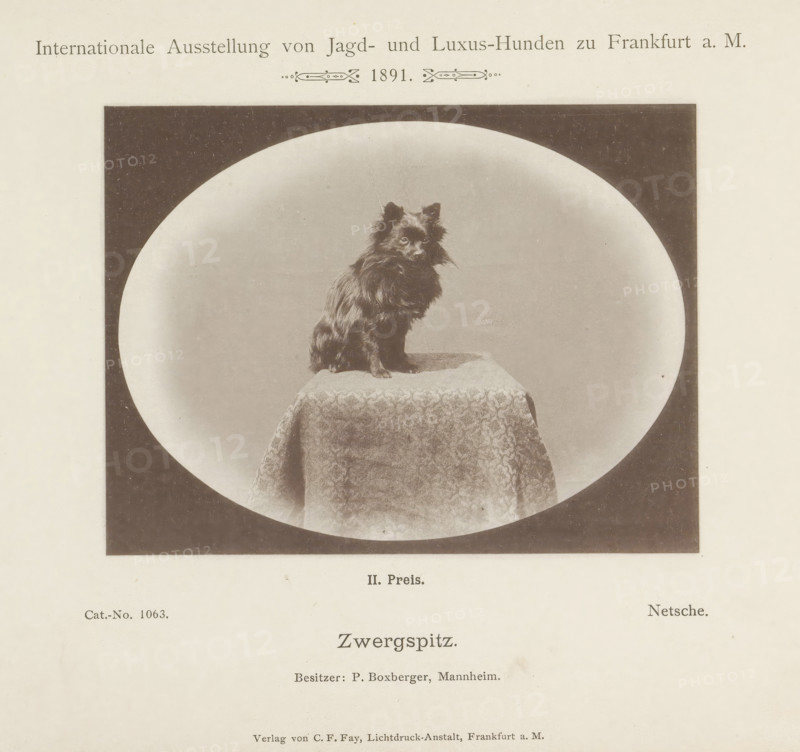 Internationale Ausstellung von Jagd- und Luxus-Hunden zu Frankfurt a. M.

1891.

PHOTO12

II. Preis.

Cat.-No. 1063.

Netsche.

Zwergspitz.

Besitzer: P. Boxberger, Mannheim.

Verlag von C. F. Fay, Lichtdruck-Anstalt, Frankfurt a. M.